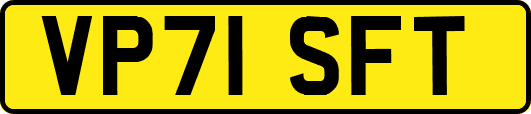 VP71 SFT